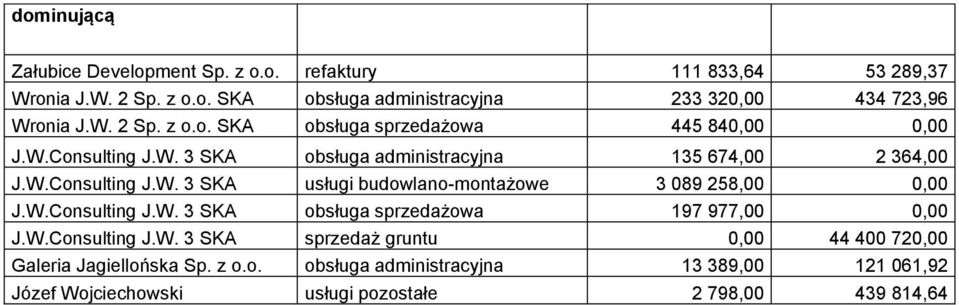 | dominującą | | | |
|---|---|---|---|
| Załubice Development Sp. z o.o. | refaktury | 111 833,64 | 53 289,37 |
| Wronia J.W. 2 Sp. z o.o. SKA | obsługa administracyjna | 233 320,00 | 434 723,96 |
| Wronia J.W. 2 Sp. z o.o. SKA | obsługa sprzedażowa | 445 840,00 | 0,00 |
| J.W.Consulting J.W. 3 SKA | obsługa administracyjna | 135 674,00 | 2 364,00 |
| J.W.Consulting J.W. 3 SKA | usługi budowlano-montażowe | 3 089 258,00 | 0,00 |
| J.W.Consulting J.W. 3 SKA | obsługa sprzedażowa | 197 977,00 | 0,00 |
| J.W.Consulting J.W. 3 SKA | sprzedaż gruntu | 0,00 | 44 400 720,00 |
| Galeria Jagiellońska Sp. z o.o. | obsługa administracyjna | 13 389,00 | 121 061,92 |
| Józef Wojciechowski | usługi pozostałe | 2 798,00 | 439 814,64 |